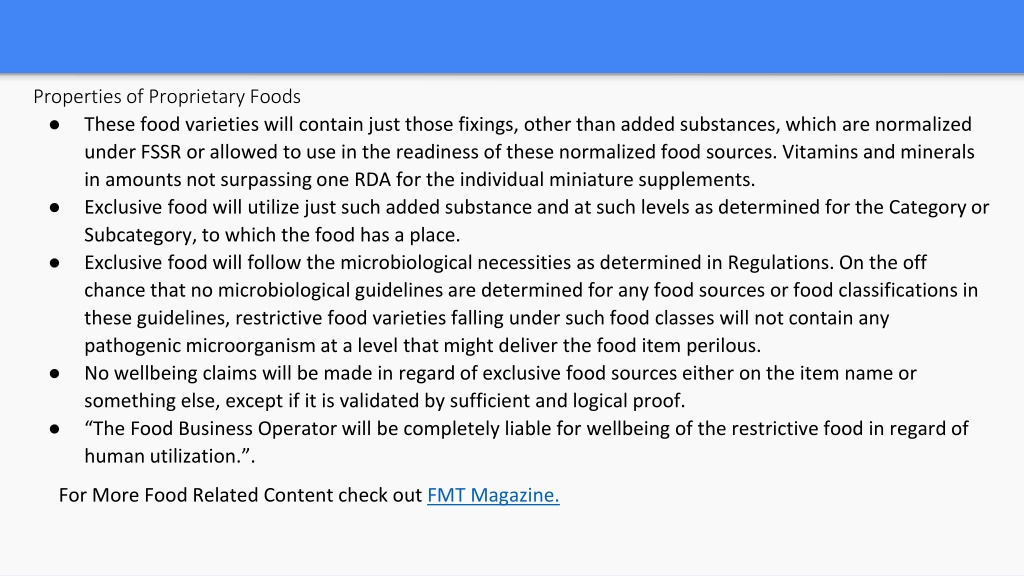 Properties of Proprietary Foods

• These food varieties will contain just those fixings, other than added substances, which are normalized under FSSR or allowed to use in the readiness of these normalized food sources. Vitamins and minerals in amounts not surpassing one RDA for the individual miniature supplements.
• Exclusive food will utilize just such added substance and at such levels as determined for the Category or Subcategory, to which the food has a place.
• Exclusive food will follow the microbiological necessities as determined in Regulations. On the off chance that no microbiological guidelines are determined for any food sources or food classifications in these guidelines, restrictive food varieties falling under such food classes will not contain any pathogenic microorganism at a level that might deliver the food item perilous.
• No wellbeing claims will be made in regard of exclusive food sources either on the item name or something else, except if it is validated by sufficient and logical proof.
• "The Food Business Operator will be completely liable for wellbeing of the restrictive food in regard of human utilization.".

For More Food Related Content check out FMT Magazine.